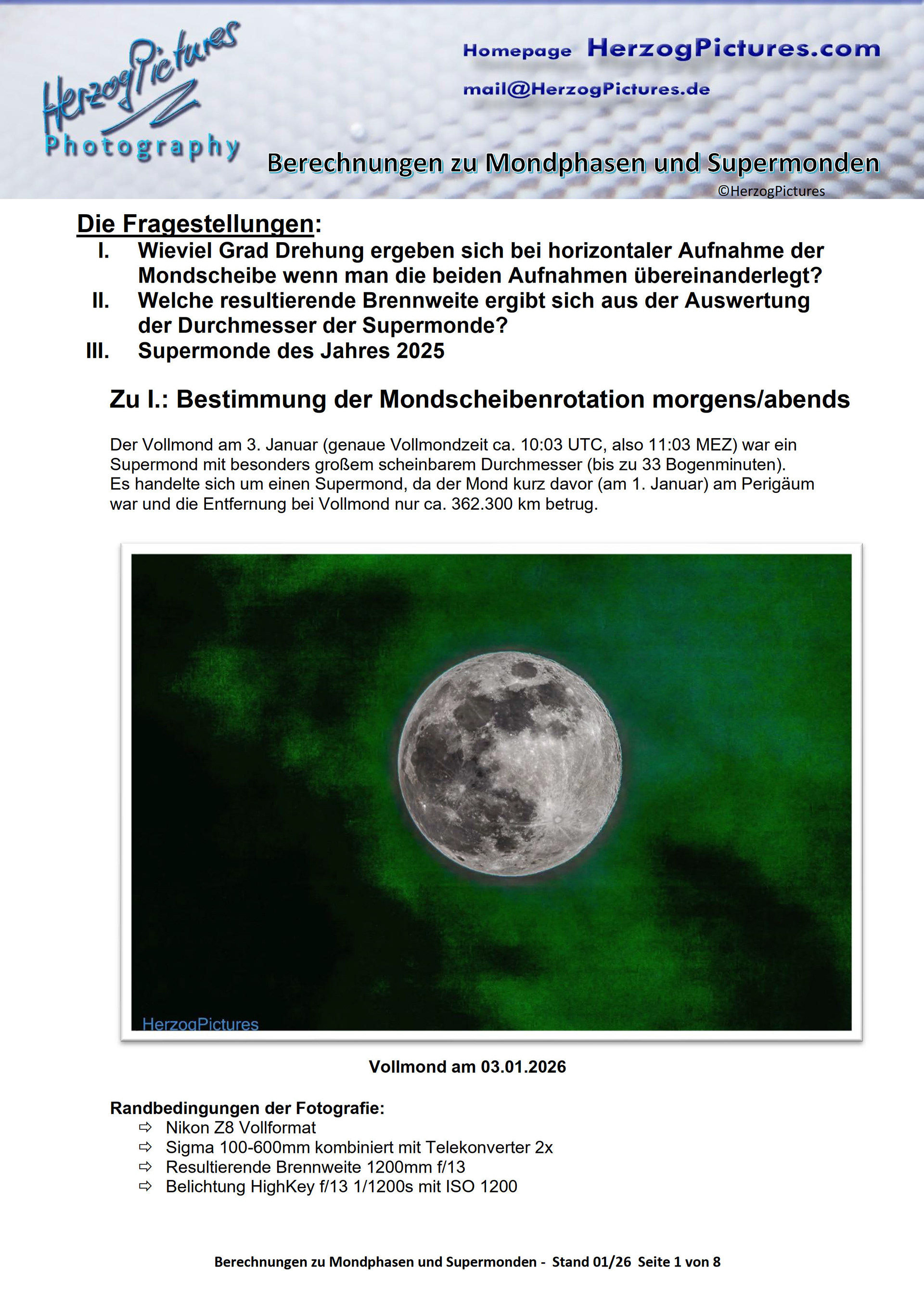 HerzogPictures
Photography

Homepage HerzogPictures.com
mail@HerzogPictures.de

Berechnungen zu Mondphasen und Supermonden
©HerzogPictures

Die Fragestellungen:
I. Wieviel Grad Drehung ergeben sich bei horizontaler Aufnahme der Mondscheibe wenn man die beiden Aufnahmen übereinanderlegt?
II. Welche resultierende Brennweite ergibt sich aus der Auswertung der Durchmesser der Supermonde?
III. Supermonde des Jahres 2025

Zu I.: Bestimmung der Mondscheibenrotation morgens/abends

Der Vollmond am 3. Januar (genaue Vollmondzeit ca. 10:03 UTC, also 11:03 MEZ) war ein Supermond mit besonders großem scheinbarem Durchmesser (bis zu 33 Bogenminuten). Es handelte sich um einen Supermond, da der Mond kurz davor (am 1. Januar) am Perigäum war und die Entfernung bei Vollmond nur ca. 362.300 km betrug.

HerzogPictures

Vollmond am 03.01.2026

Randbedingungen der Fotografie:
⇨ Nikon Z8 Vollformat
⇨ Sigma 100-600mm kombiniert mit Telekonverter 2x
⇨ Resultierende Brennweite 1200mm f/13
⇨ Belichtung HighKey f/13 1/1200s mit ISO 1200

Berechnungen zu Mondphasen und Supermonden - Stand 01/26 Seite 1 von 8